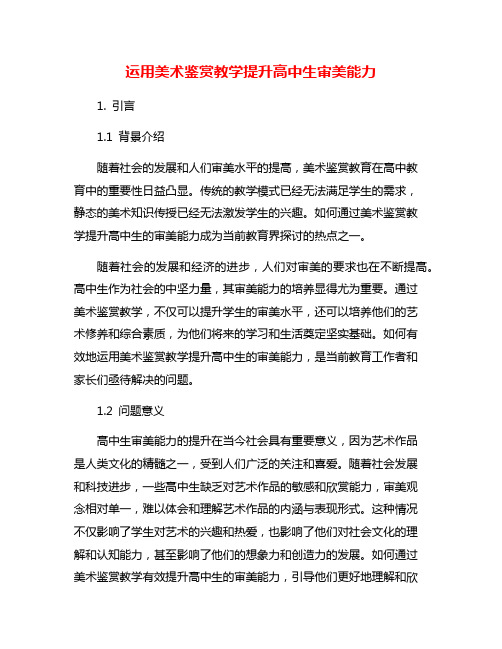 运用美术鉴赏教学提升高中生审美能力

1. 引言

1.1 背景介绍

随着社会的发展和人们审美水平的提高，美术鉴赏教育在高中教育中的重要性日益凸显。传统的教学模式已经无法满足学生的需求，静态的美术知识传授已经无法激发学生的兴趣。如何通过美术鉴赏教学提升高中生的审美能力成为当前教育界探讨的热点之一。

随着社会的发展和经济的进步，人们对审美的要求也在不断提高。高中生作为社会的中坚力量，其审美能力的培养显得尤为重要。通过美术鉴赏教学，不仅可以提升学生的审美水平，还可以培养他们的艺术修养和综合素质，为他们将来的学习和生活奠定坚实基础。如何有效地运用美术鉴赏教学提升高中生的审美能力，是当前教育工作者和家长们亟待解决的问题。

1.2 问题意义

高中生审美能力的提升在当今社会具有重要意义，因为艺术作品是人类文化的精髓之一，受到人们广泛的关注和喜爱。随着社会发展和科技进步，一些高中生缺乏对艺术作品的敏感和欣赏能力，审美观念相对单一，难以体会和理解艺术作品的内涵与表现形式。这种情况不仅影响了学生对艺术的兴趣和热爱，也影响了他们对社会文化的理解和认知能力，甚至影响了他们的想象力和创造力的发展。如何通过美术鉴赏教学有效提升高中生的审美能力，引导他们更好地理解和欣